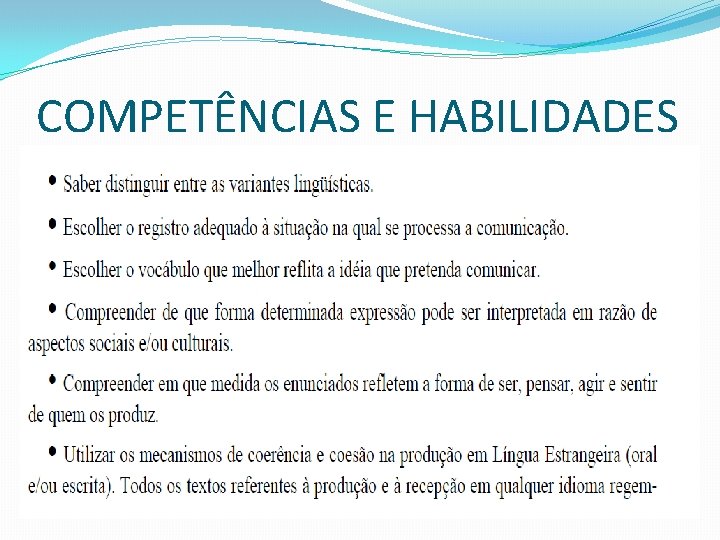 COMPETÊNCIAS E HABILIDADES

• Saber distinguir entre as variantes lingüísticas.

• Escolher o registro adequado à situação na qual se processa a comunicação.

• Escolher o vocábulo que melhor reflita a idéia que pretenda comunicar.

• Compreender de que forma determinada expressão pode ser interpretada em razão de aspectos sociais e/ou culturais.

• Compreender em que medida os enunciados refletem a forma de ser, pensar, agir e sentir de quem os produz.

• Utilizar os mecanismos de coerência e coesão na produção em Língua Estrangeira (oral e/ou escrita). Todos os textos referentes à produção e à recepção em qualquer idioma regem-